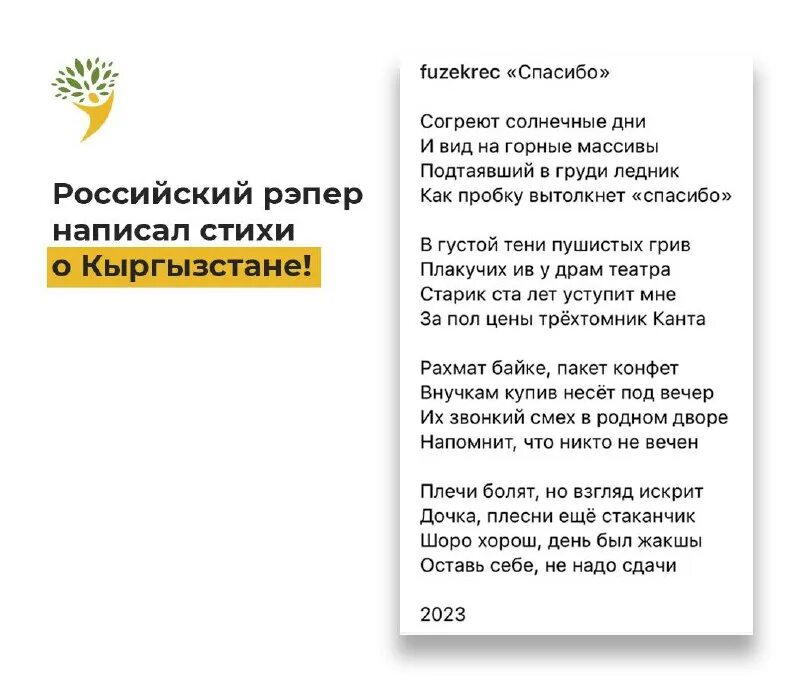 Российский рэпер написал стихи о Кыргызстане!

fuzekrec «Спасибо»

Согреют солнечные дни
И вид на горные массивы
Подтаявший в груди ледник
Как пробку вытолкнет «спасибо»

В густой тени пушистых грив
Плакучих ив у драм театра
Старик ста лет уступит мне
За пол цены трёхтомник Канта

Рахмат байке, пакет конфет
Внучкам купив несёт под вечер
Их звонкий смех в родном дворе
Напомнит, что никто не вечен

Плечи болят, но взгляд искрит
Дочка, плесни ещё стаканчик
Шоро хорош, день был жакшы
Оставь себе, не надо сдачи

2023